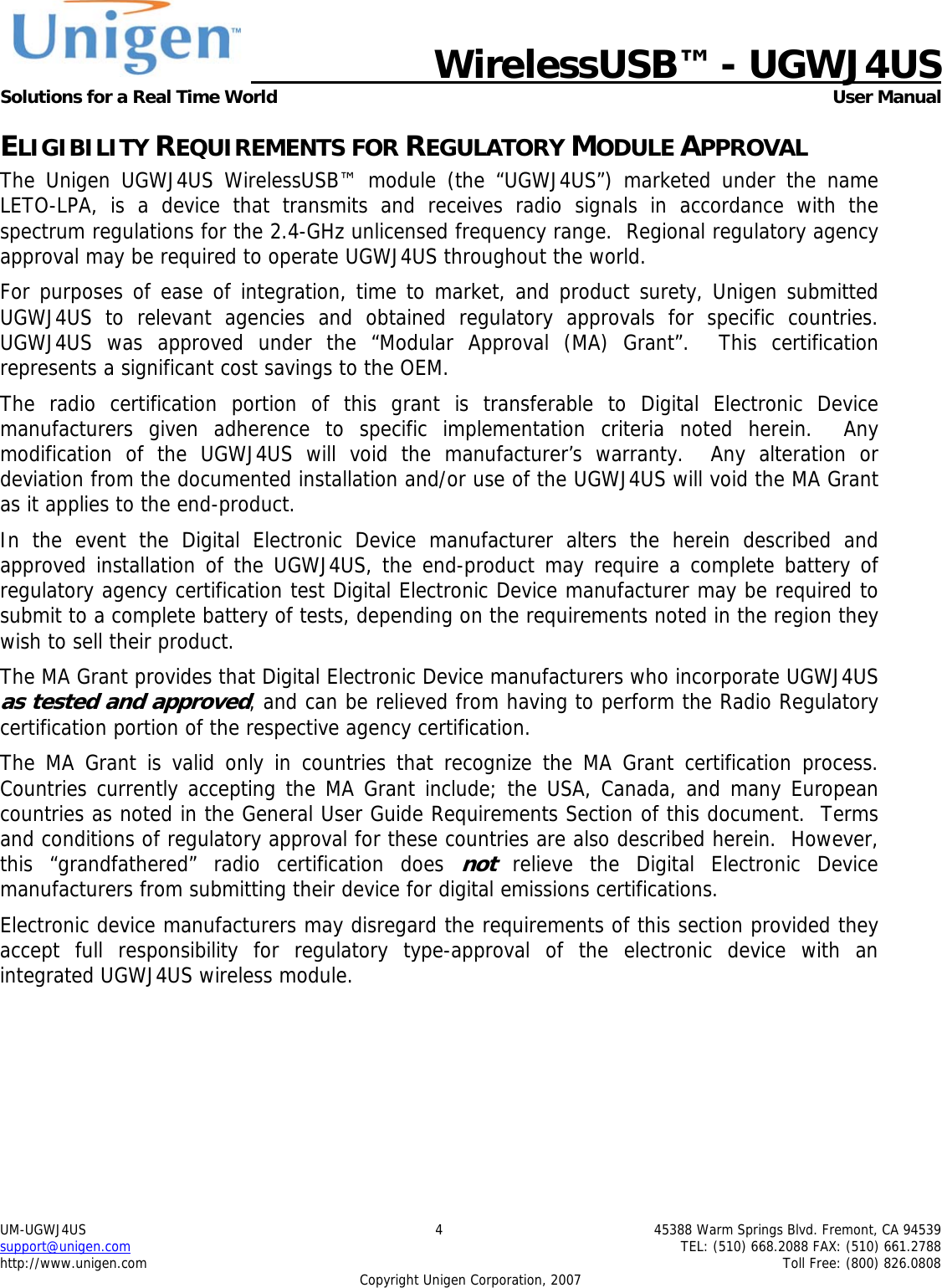 Unigen™

WirelessUSB™ - UGWJ4US

Solutions for a Real Time World

User Manual

ELIGIBILITY REQUIREMENTS FOR REGULATORY MODULE APPROVAL

The Unigen UGWJ4US WirelessUSB™ module (the “UGWJ4US”) marketed under the name LETO-LPA, is a device that transmits and receives radio signals in accordance with the spectrum regulations for the 2.4-GHz unlicensed frequency range. Regional regulatory agency approval may be required to operate UGWJ4US throughout the world.

For purposes of ease of integration, time to market, and product surety, Unigen submitted UGWJ4US to relevant agencies and obtained regulatory approvals for specific countries. UGWJ4US was approved under the “Modular Approval (MA) Grant”. This certification represents a significant cost savings to the OEM.

The radio certification portion of this grant is transferable to Digital Electronic Device manufacturers given adherence to specific implementation criteria noted herein. Any modification of the UGWJ4US will void the manufacturer’s warranty. Any alteration or deviation from the documented installation and/or use of the UGWJ4US will void the MA Grant as it applies to the end-product.

In the event the Digital Electronic Device manufacturer alters the herein described and approved installation of the UGWJ4US, the end-product may require a complete battery of regulatory agency certification test Digital Electronic Device manufacturer may be required to submit to a complete battery of tests, depending on the requirements noted in the region they wish to sell their product.

The MA Grant provides that Digital Electronic Device manufacturers who incorporate UGWJ4US as tested and approved, and can be relieved from having to perform the Radio Regulatory certification portion of the respective agency certification.

The MA Grant is valid only in countries that recognize the MA Grant certification process. Countries currently accepting the MA Grant include; the USA, Canada, and many European countries as noted in the General User Guide Requirements Section of this document. Terms and conditions of regulatory approval for these countries are also described herein. However, this “grandfathered” radio certification does not relieve the Digital Electronic Device manufacturers from submitting their device for digital emissions certifications.

Electronic device manufacturers may disregard the requirements of this section provided they accept full responsibility for regulatory type-approval of the electronic device with an integrated UGWJ4US wireless module.

UM-UGWJ4US
support@unigen.com
http://www.unigen.com

4

45388 Warm Springs Blvd. Fremont, CA 94539
TEL: (510) 668.2088 FAX: (510) 661.2788
Toll Free: (800) 826.0808

Copyright Unigen Corporation, 2007